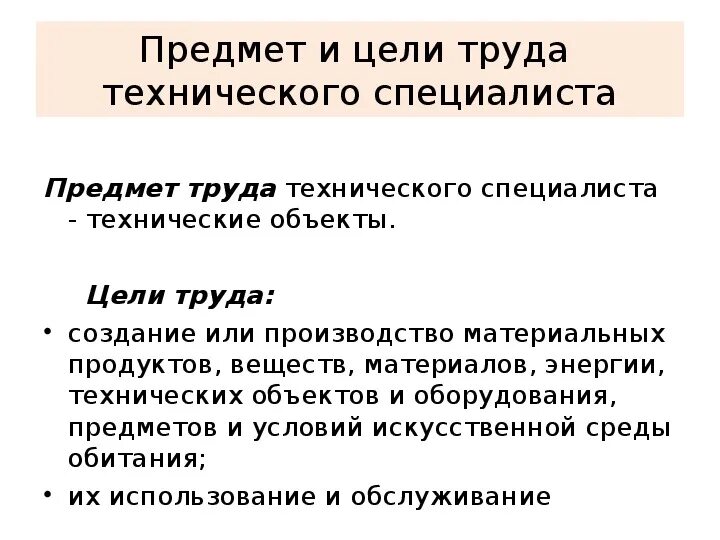 Предмет и цели труда технического специалиста

Предмет труда технического специалиста - технические объекты.

Цели труда:

• создание или производство материальных продуктов, веществ, материалов, энергии, технических объектов и оборудования, предметов и условий искусственной среды обитания;
• их использование и обслуживание